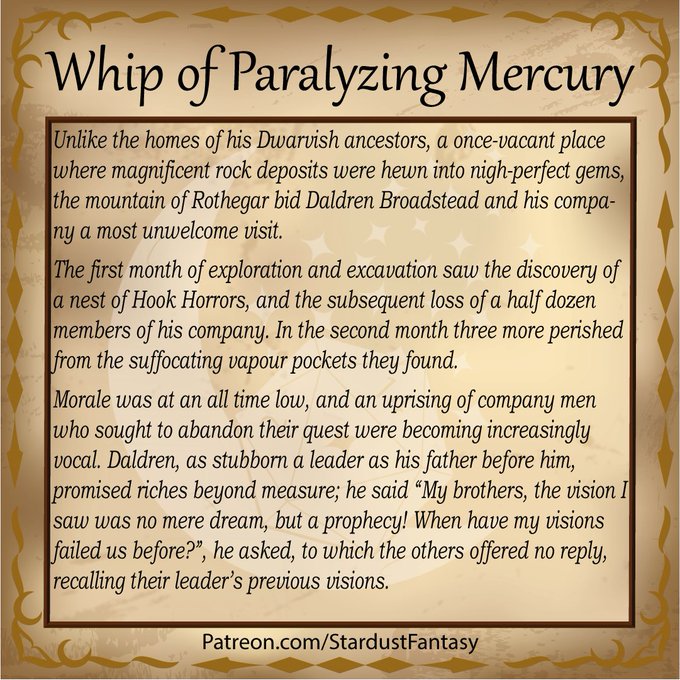 Whip of Paralyzing Mercury

Unlike the homes of his Dwarvish ancestors, a once-vacant place where magnificent rock deposits were hewn into nigh-perfect gems, the mountain of Rothegar bid Daldren Broadstead and his company a most unwelcome visit.

The first month of exploration and excavation saw the discovery of a nest of Hook Horrors, and the subsequent loss of a half dozen members of his company. In the second month three more perished from the suffocating vapour pockets they found.

Morale was at an all time low, and an uprising of company men who sought to abandon their quest were becoming increasingly vocal. Daldren, as stubborn a leader as his father before him, promised riches beyond measure; he said "My brothers, the vision I saw was no mere dream, but a prophecy! When have my visions failed us before?", he asked, to which the others offered no reply, recalling their leader's previous visions.

Patreon.com/StardustFantasy